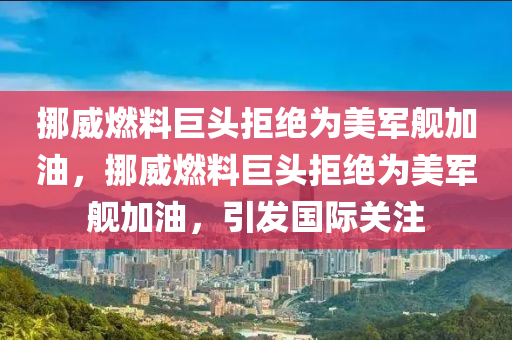 挪威燃料巨头拒绝为美军舰加油，挪威燃料巨头拒绝为美军舰加油，引发国际关注